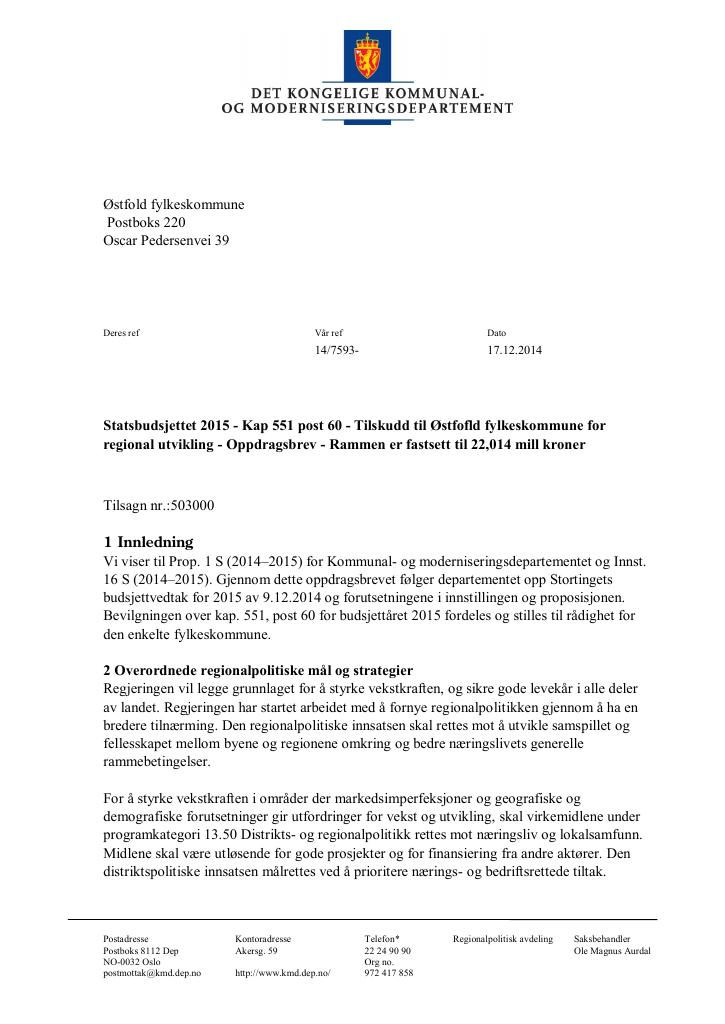 DET KONGELIGE KOMMUNAL-
OG MODERNISERINGSDEPARTEMENT

Østfold fylkeskommune
Postboks 220
Oscar Pedersenvei 39

Deres ref

Vår ref
14/7593-

Dato
17.12.2014

Statsbudsjettet 2015 - Kap 551 post 60 - Tilskudd til Østfofld fylkeskommune for regional utvikling - Oppdragsbrev - Rammen er fastsett til 22,014 mill kroner

Tilsagn nr.:503000

1 Innledning
Vi viser til Prop. 1 S (2014–2015) for Kommunal- og moderniseringsdepartementet og Innst. 16 S (2014–2015). Gjennom dette oppdragsbrevet følger departementet opp Stortingets budsjettvedtak for 2015 av 9.12.2014 og forutsetningene i innstillingen og proposisjonen. Bevilgningen over kap. 551, post 60 for budsjettåret 2015 fordeles og stilles til rådighet for den enkelte fylkeskommune.

2 Overordnede regionalpolitiske mål og strategier
Regjeringen vil legge grunnlaget for å styrke vekstkraften, og sikre gode levekår i alle deler av landet. Regjeringen har startet arbeidet med å fornye regionalpolitikken gjennom å ha en bredere tilnærming. Den regionalpolitiske innsatsen skal rettes mot å utvikle samspillet og fellesskapet mellom byene og regionene omkring og bedre næringslivets generelle rammebetingelser.

For å styrke vekstkraften i områder der markedsimperfeksjoner og geografiske og demografiske forutsetninger gir utfordringer for vekst og utvikling, skal virkemidlene under programkategori 13.50 Distrikts- og regionalpolitikk rettes mot næringsliv og lokalsamfunn. Midlene skal være utløsende for gode prosjekter og for finansiering fra andre aktører. Den distriktspolitiske innsatsen målrettes ved å prioritere nærings- og bedriftsrettede tiltak.

Postadresse
Postboks 8112 Dep
NO-0032 Oslo
postmottak@kmd.dep.no

Kontoradresse
Akersg. 59
http://www.kmd.dep.no/

Telefon*
22 24 90 90
Org no.
972 417 858

Regionalpolitisk avdeling

Saksbehandler
Ole Magnus Aurdal